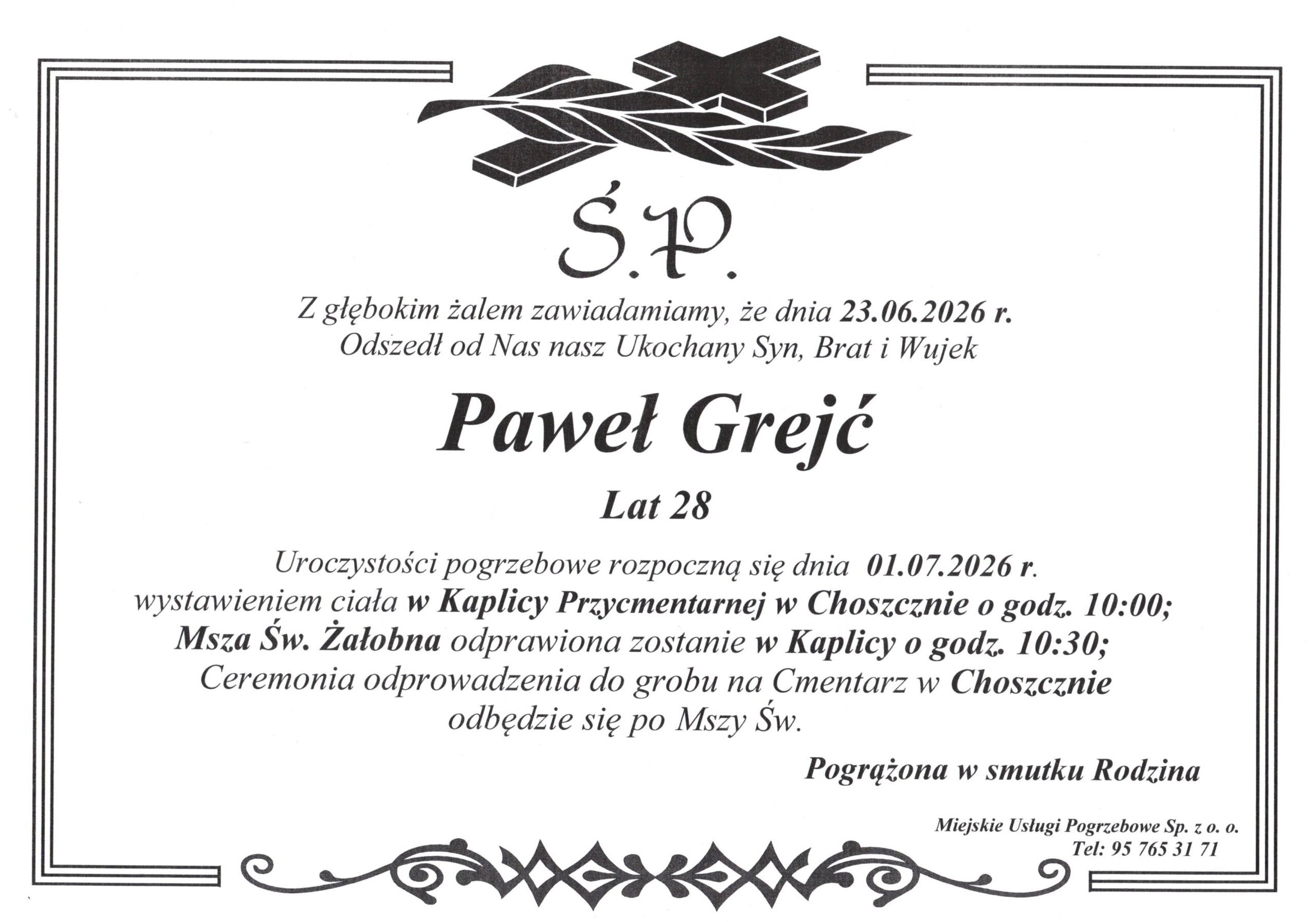 Ś.P.

Z głębokim żalem zawiadamiamy, że dnia 23.06.2026 r.
Odszedł od Nas nasz Ukochany Syn, Brat i Wujek

Paweł Grejć

Lat 28

Uroczystości pogrzebowe rozpoczną się dnia 01.07.2026 r.
wystawieniem ciała w Kaplicy Przycmentarnej w Choszcznie o godz. 10:00;
Msza Św. Żałobna odprawiona zostanie w Kaplicy o godz. 10:30;
Ceremonia odprowadzenia do grobu na Cmentarz w Choszcznie
odbędzie się po Mszy Św.

Pogrążona w smutku Rodzina

Miejskie Usługi Pogrzebowe Sp. z o. o.
Tel: 95 765 31 71